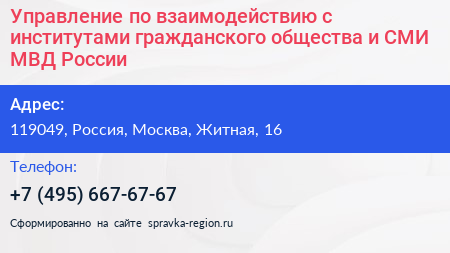 Управление по взаимодействию с институтами гражданского общества и СМИ МВД России

Адрес:

119049, Россия, Москва, Житная, 16

Телефон:

+7 (495) 667-67-67

Сформированно на сайте spravka-region.ru